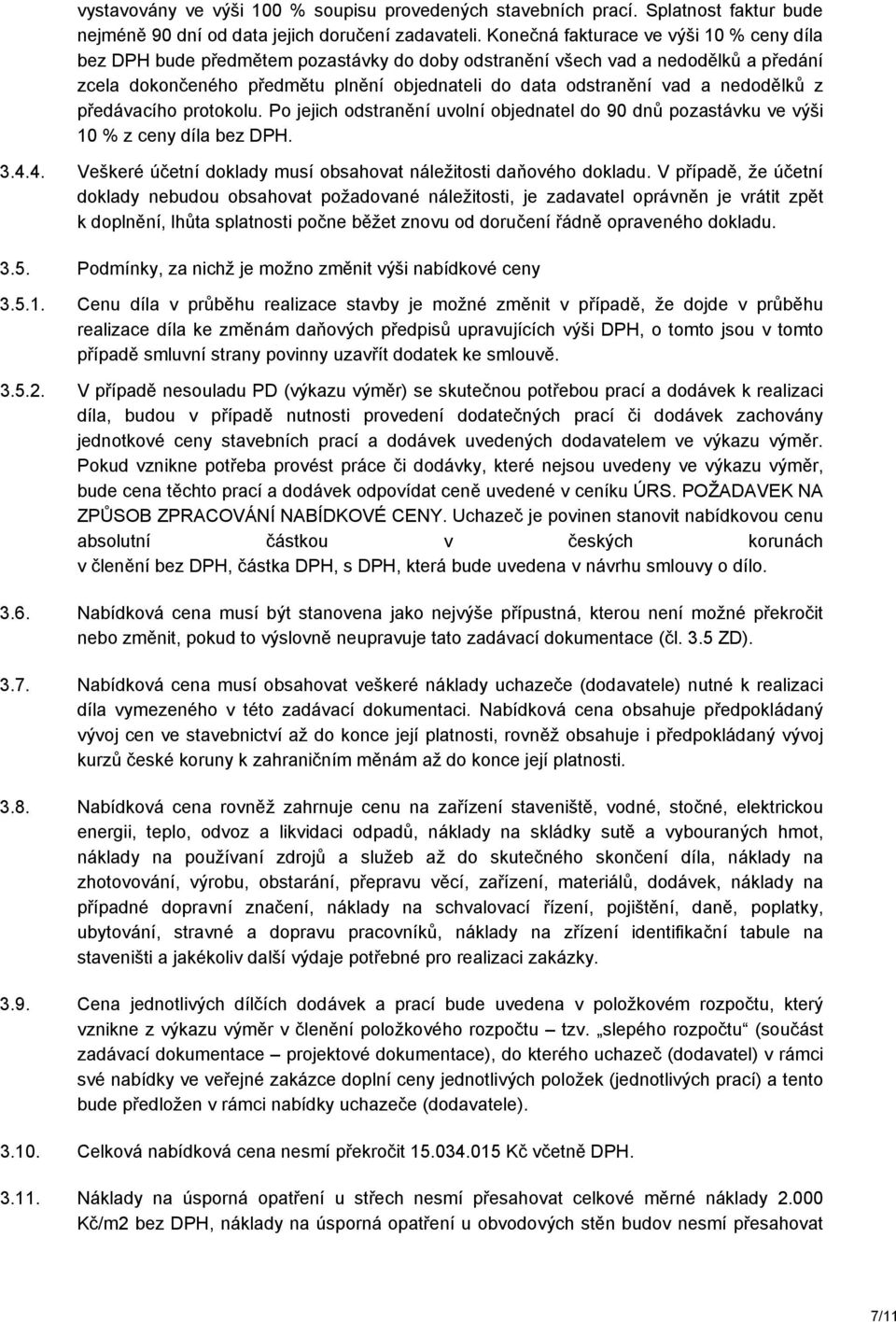 vystavovány ve výši 100 % soupisu provedených stavebních prací. Splatnost faktur bude nejméně 90 dní od data jejich doručení zadavateli. Konečná fakturace ve výši 10 % ceny díla bez DPH bude předmětem pozastávky do doby odstranění všech vad a nedodělků a předání zcela dokončeného předmětu plnění objednateli do data odstranění vad a nedodělků z předávacího protokolu. Po jejich odstranění uvolní objednatel do 90 dnů pozastávku ve výši 10 % z ceny díla bez DPH.

3.4.4. Veškeré účetní doklady musí obsahovat náležitosti daňového dokladu. V případě, že účetní doklady nebudou obsahovat požadované náležitosti, je zadavatel oprávněn je vrátit zpět k doplnění, lhůta splatnosti počne běžet znovu od doručení řádně opraveného dokladu.

3.5. Podmínky, za nichž je možno změnit výši nabídkové ceny

3.5.1. Cenu díla v průběhu realizace stavby je možné změnit v případě, že dojde v průběhu realizace díla ke změnám daňových předpisů upravujících výši DPH, o tomto jsou v tomto případě smluvní strany povinny uzavřít dodatek ke smlouvě.

3.5.2. V případě nesouladu PD (výkazu výměr) se skutečnou potřebou prací a dodávek k realizaci díla, budou v případě nutnosti provedení dodatečných prací či dodávek zachovány jednotkové ceny stavebních prací a dodávek uvedených dodavatelem ve výkazu výměr. Pokud vznikne potřeba provést práce či dodávky, které nejsou uvedeny ve výkazu výměr, bude cena těchto prací a dodávek odpovídat ceně uvedené v ceníku ÚRS. POŽADAVEK NA ZPŮSOB ZPRACOVÁNÍ NABÍDKOVÉ CENY. Uchazeč je povinen stanovit nabídkovou cenu absolutní částkou v českých korunách v členění bez DPH, částka DPH, s DPH, která bude uvedena v návrhu smlouvy o dílo.

3.6. Nabídková cena musí být stanovena jako nejvýše přípustná, kterou není možné překročit nebo změnit, pokud to výslovně neupravuje tato zadávací dokumentace (čl. 3.5 ZD).

3.7. Nabídková cena musí obsahovat veškeré náklady uchazeče (dodavatele) nutné k realizaci díla vymezeného v této zadávací dokumentaci. Nabídková cena obsahuje předpokládaný vývoj cen ve stavebnictví až do konce její platnosti, rovněž obsahuje i předpokládaný vývoj kurzů české koruny k zahraničním měnám až do konce její platnosti.

3.8. Nabídková cena rovněž zahrnuje cenu na zařízení staveniště, vodné, stočné, elektrickou energii, teplo, odvoz a likvidaci odpadů, náklady na skládky sutě a vybouraných hmot, náklady na používaní zdrojů a služeb až do skutečného skončení díla, náklady na zhotovování, výrobu, obstarání, přepravu věcí, zařízení, materiálů, dodávek, náklady na případné dopravní značení, náklady na schvalovací řízení, pojištění, daně, poplatky, ubytování, stravné a dopravu pracovníků, náklady na zřízení identifikační tabule na staveništi a jakékoliv další výdaje potřebné pro realizaci zakázky.

3.9. Cena jednotlivých dílčích dodávek a prací bude uvedena v položkovém rozpočtu, který vznikne z výkazu výměr v členění položkového rozpočtu – tzv. „slepého rozpočtu“ (součást zadávací dokumentace – projektové dokumentace), do kterého uchazeč (dodavatel) v rámci své nabídky ve veřejné zakázce doplní ceny jednotlivých položek (jednotlivých prací) a tento bude předložen v rámci nabídky uchazeče (dodavatele).

3.10. Celková nabídková cena nesmí překročit 15.034.015 Kč včetně DPH.

3.11. Náklady na úsporná opatření u střech nesmí přesahovat celkové měrné náklady 2.000 Kč/m2 bez DPH, náklady na úsporná opatření u obvodových stěn budov nesmí přesahovat

7/11